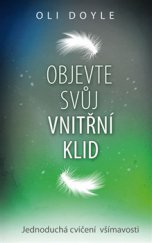 OLI DOYLE

OBJEVTE SVŮJ VNITŘNÍ KLID

Jednoduchá cvičení všímavosti